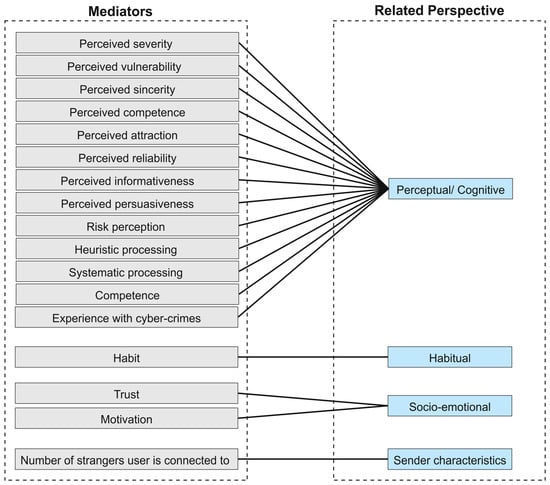 Mediators

Perceived severity
Perceived vulnerability
Perceived sincerity
Perceived competence
Perceived attraction
Perceived reliability
Perceived informativeness
Perceived persuasiveness
Risk perception
Heuristic processing
Systematic processing
Competence
Experience with cyber-crimes

Habit

Trust
Motivation

Number of strangers user is connected to

Related Perspective

Perceptual/ Cognitive

Habitual

Socio-emotional

Sender characteristics